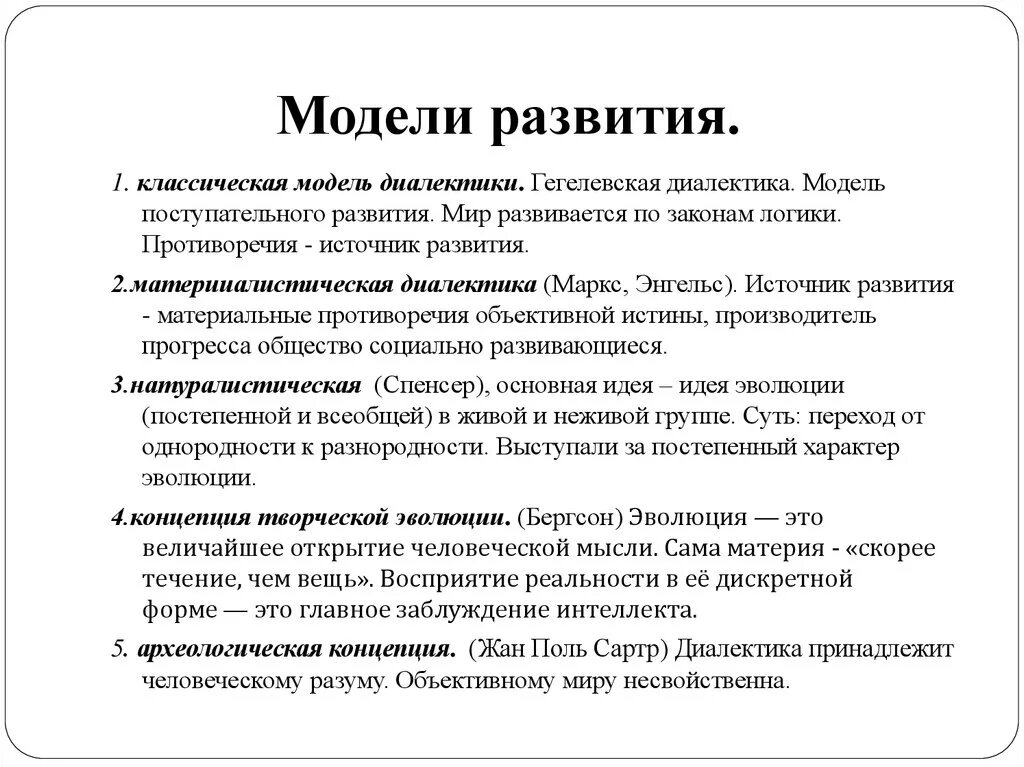 Модели развития.

1. классическая модель диалектики. Гегелевская диалектика. Модель поступательного развития. Мир развивается по законам логики. Противоречия - источник развития.

2.материалистическая диалектика (Маркс, Энгельс). Источник развития - материальные противоречия объективной истины, производитель прогресса общество социально развивающиеся.

3.натуралистическая (Спенсер), основная идея – идея эволюции (постепенной и всеобщей) в живой и неживой группе. Суть: переход от однородности к разнородности. Выступали за постепенный характер эволюции.

4.концепция творческой эволюции. (Бергсон) Эволюция — это величайшее открытие человеческой мысли. Сама материя - «скорее течение, чем вещь». Восприятие реальности в её дискретной форме — это главное заблуждение интеллекта.

5. археологическая концепция. (Жан Поль Сартр) Диалектика принадлежит человеческому разуму. Объективному миру несвойственна.